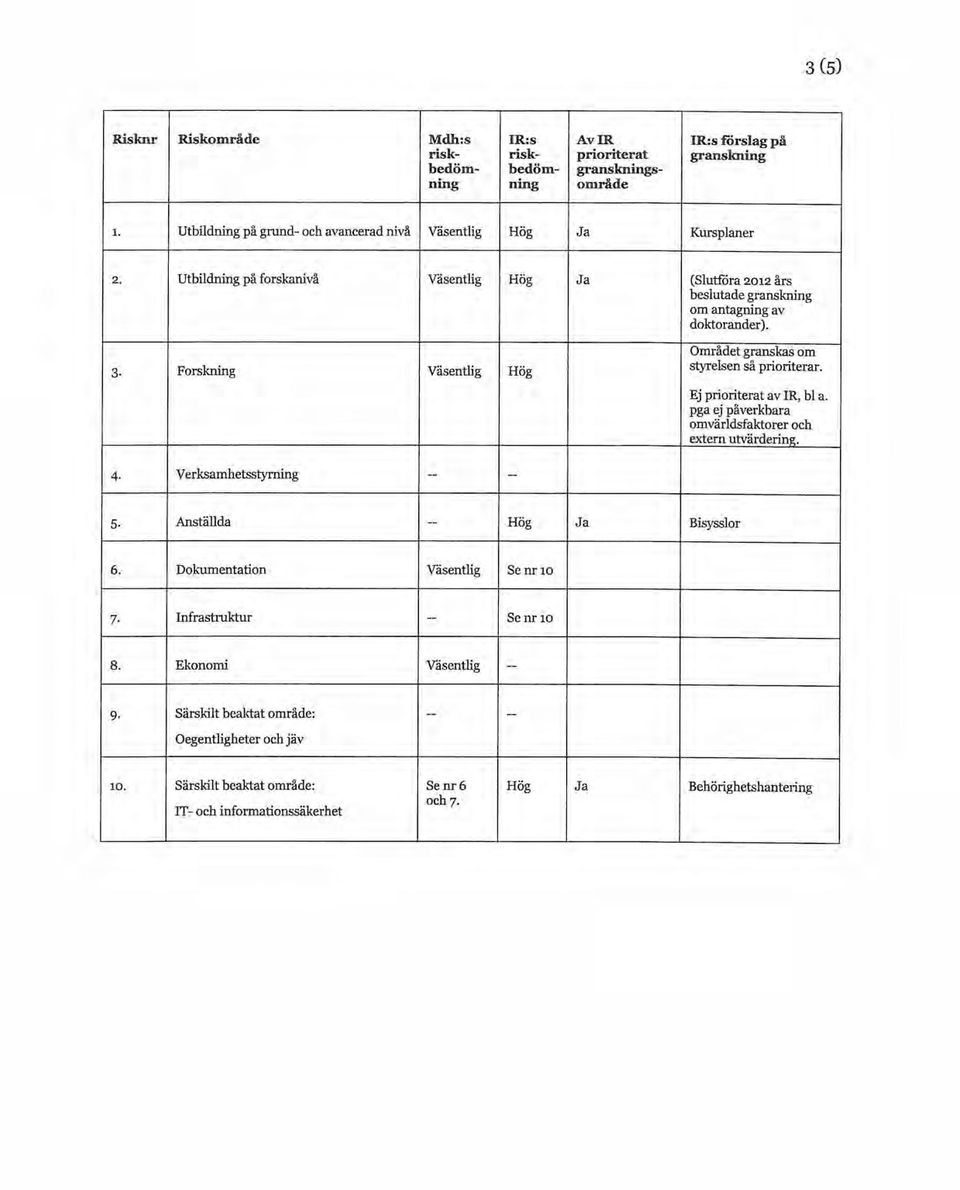 3 (5)

| Risknr | Riskområde | Mdh:s riskbedömning | IR:s riskbedömning | Av IR prioriterat granskningsområde | IR:s förslag på granskning |
|---|---|---|---|---|---|
| 1. | Utbildning på grund- och avancerad nivå | Väsentlig | Hög | Ja | Kursplaner |
| 2. | Utbildning på forskanivå | Väsentlig | Hög | Ja | (Slutföra 2012 års beslutade granskning om antagning av doktorander). |
| 3. | Forskning | Väsentlig | Hög | | Området granskas om styrelsen så prioriterar. Ej prioriterat av IR, bl a. pga ej påverkbara omvärldsfaktorer och extern utvärdering. |
| 4. | Verksamhetsstyrning | -- | -- | | |
| 5. | Anställda | -- | Hög | Ja | Bisysslor |
| 6. | Dokumentation | Väsentlig | Se nr 10 | | |
| 7. | Infrastruktur | -- | Se nr 10 | | |
| 8. | Ekonomi | Väsentlig | -- | | |
| 9. | Särskilt beaktat område: Oegentligheter och jäv | -- | -- | | |
| 10. | Särskilt beaktat område: IT- och informationssäkerhet | Se nr 6 och 7. | Hög | Ja | Behörighetshantering |